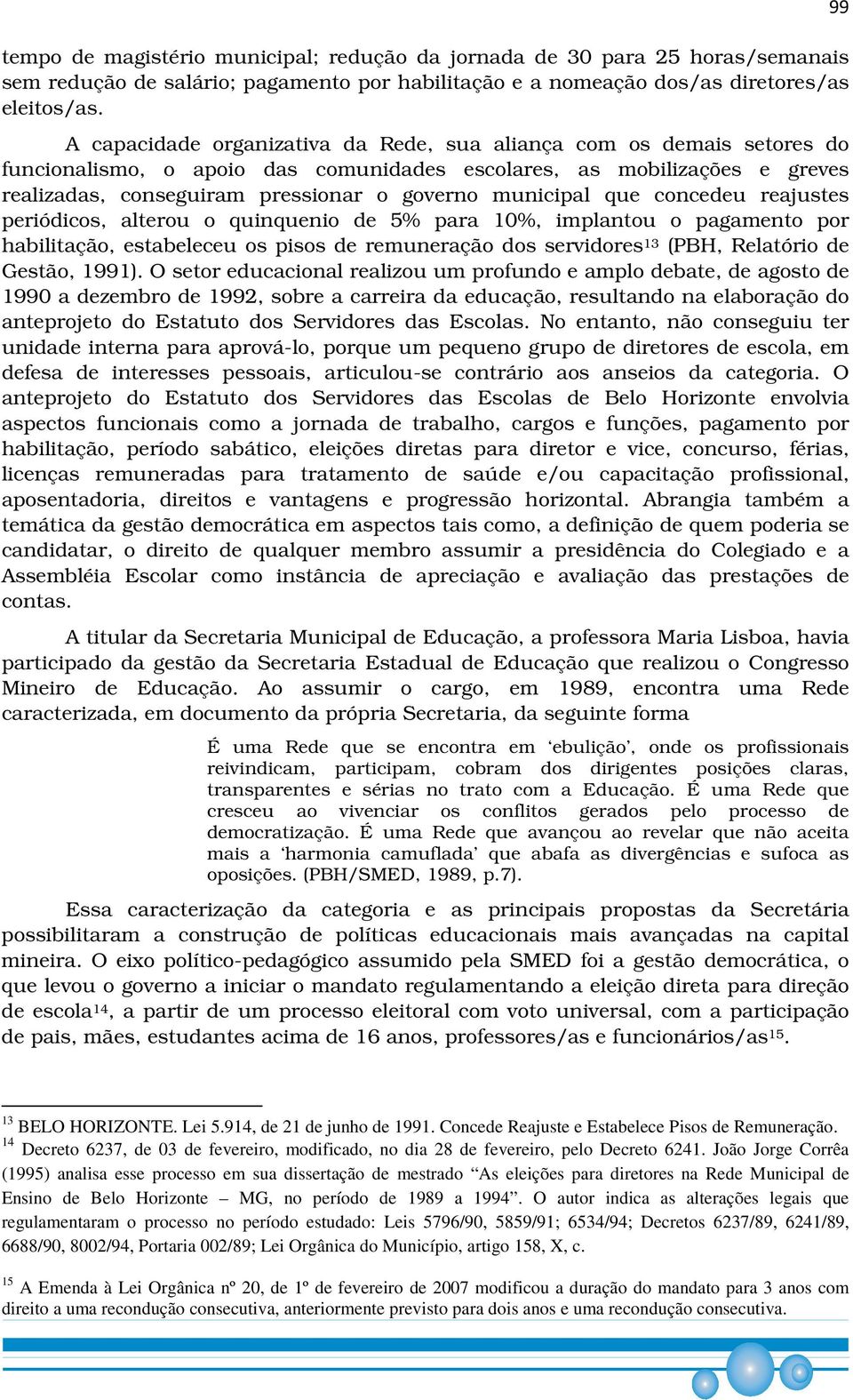 99

tempo de magistério municipal; redução da jornada de 30 para 25 horas/semanais sem redução de salário; pagamento por habilitação e a nomeação dos/as diretores/as eleitos/as.

A capacidade organizativa da Rede, sua aliança com os demais setores do funcionalismo, o apoio das comunidades escolares, as mobilizações e greves realizadas, conseguiram pressionar o governo municipal que concedeu reajustes periódicos, alterou o quinquenio de 5% para 10%, implantou o pagamento por habilitação, estabeleceu os pisos de remuneração dos servidores$^{13}$ (PBH, Relatório de Gestão, 1991). O setor educacional realizou um profundo e amplo debate, de agosto de 1990 a dezembro de 1992, sobre a carreira da educação, resultando na elaboração do anteprojeto do Estatuto dos Servidores das Escolas. No entanto, não conseguiu ter unidade interna para aprová-lo, porque um pequeno grupo de diretores de escola, em defesa de interesses pessoais, articulou-se contrário aos anseios da categoria. O anteprojeto do Estatuto dos Servidores das Escolas de Belo Horizonte envolvia aspectos funcionais como a jornada de trabalho, cargos e funções, pagamento por habilitação, período sabático, eleições diretas para diretor e vice, concurso, férias, licenças remuneradas para tratamento de saúde e/ou capacitação profissional, aposentadoria, direitos e vantagens e progressão horizontal. Abrangia também a temática da gestão democrática em aspectos tais como, a definição de quem poderia se candidatar, o direito de qualquer membro assumir a presidência do Colegiado e a Assembléia Escolar como instância de apreciação e avaliação das prestações de contas.

A titular da Secretaria Municipal de Educação, a professora Maria Lisboa, havia participado da gestão da Secretaria Estadual de Educação que realizou o Congresso Mineiro de Educação. Ao assumir o cargo, em 1989, encontra uma Rede caracterizada, em documento da própria Secretaria, da seguinte forma

É uma Rede que se encontra em ‘ebulição’, onde os profissionais reivindicam, participam, cobram dos dirigentes posições claras, transparentes e sérias no trato com a Educação. É uma Rede que cresceu ao vivenciar os conflitos gerados pelo processo de democratização. É uma Rede que avançou ao revelar que não aceita mais a ‘harmonia camuflada’ que abafa as divergências e sufoca as oposições. (PBH/SMED, 1989, p.7).

Essa caracterização da categoria e as principais propostas da Secretária possibilitaram a construção de políticas educacionais mais avançadas na capital mineira. O eixo político-pedagógico assumido pela SMED foi a gestão democrática, o que levou o governo a iniciar o mandato regulamentando a eleição direta para direção de escola$^{14}$, a partir de um processo eleitoral com voto universal, com a participação de pais, mães, estudantes acima de 16 anos, professores/as e funcionários/as$^{15}$.

$^{13}$ BELO HORIZONTE. Lei 5.914, de 21 de junho de 1991. Concede Reajuste e Estabelece Pisos de Remuneração.
$^{14}$ Decreto 6237, de 03 de fevereiro, modificado, no dia 28 de fevereiro, pelo Decreto 6241. João Jorge Corrêa (1995) analisa esse processo em sua dissertação de mestrado “As eleições para diretores na Rede Municipal de Ensino de Belo Horizonte – MG, no período de 1989 a 1994”. O autor indica as alterações legais que regulamentaram o processo no período estudado: Leis 5796/90, 5859/91; 6534/94; Decretos 6237/89, 6241/89, 6688/90, 8002/94, Portaria 002/89; Lei Orgânica do Município, artigo 158, X, c.

$^{15}$ A Emenda à Lei Orgânica nº 20, de 1º de fevereiro de 2007 modificou a duração do mandato para 3 anos com direito a uma recondução consecutiva, anteriormente previsto para dois anos e uma recondução consecutiva.